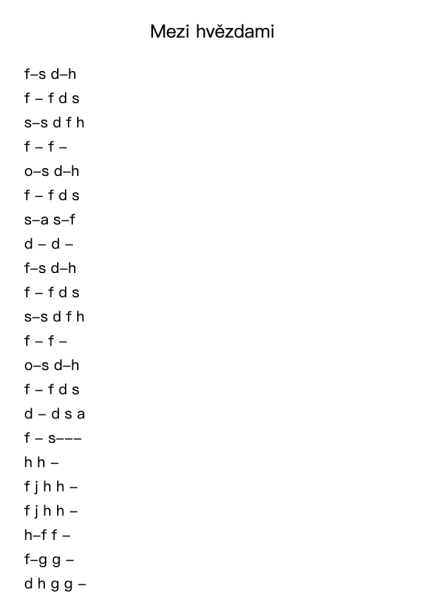 Mezi hvězdami

f–s d–h
f – f d s
s–s d f h
f – f –
o–s d–h
f – f d s
s–a s–f
d – d –
f–s d–h
f – f d s
s–s d f h
f – f –
o–s d–h
f – f d s
d – d s a
f – s–––
h h –
f j h h –
f j h h –
h–f f –
f–g g –
d h g g –